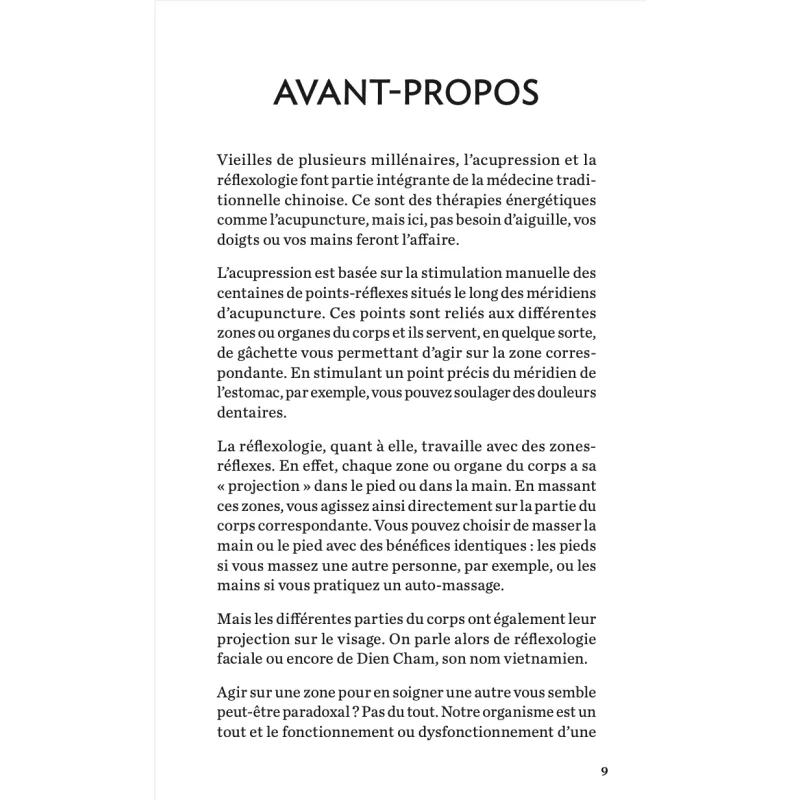 AVANT-PROPOS

Vieilles de plusieurs millénaires, l'acupression et la réflexologie font partie intégrante de la médecine traditionnelle chinoise. Ce sont des thérapies énergétiques comme l'acupuncture, mais ici, pas besoin d'aiguille, vos doigts ou vos mains feront l'affaire.

L'acupression est basée sur la stimulation manuelle des centaines de points-réflexes situés le long des méridiens d'acupuncture. Ces points sont reliés aux différentes zones ou organes du corps et ils servent, en quelque sorte, de gâchette vous permettant d'agir sur la zone correspondante. En stimulant un point précis du méridien de l'estomac, par exemple, vous pouvez soulager des douleurs dentaires.

La réflexologie, quant à elle, travaille avec des zones-réflexes. En effet, chaque zone ou organe du corps a sa « projection » dans le pied ou dans la main. En massant ces zones, vous agissez ainsi directement sur la partie du corps correspondante. Vous pouvez choisir de masser la main ou le pied avec des bénéfices identiques : les pieds si vous massez une autre personne, par exemple, ou les mains si vous pratiquez un auto-massage.

Mais les différentes parties du corps ont également leur projection sur le visage. On parle alors de réflexologie faciale ou encore de Dien Cham, son nom vietnamien.

Agir sur une zone pour en soigner une autre vous semble peut-être paradoxal ? Pas du tout. Notre organisme est un tout et le fonctionnement ou dysfonctionnement d'une

9